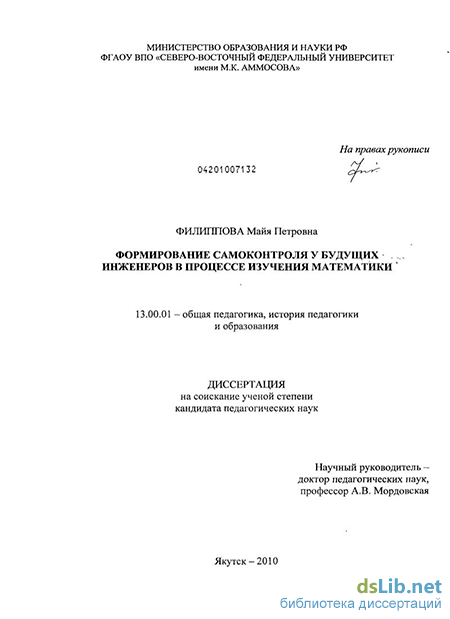 МИНИСТЕРСТВО ОБРАЗОВАНИЯ И НАУКИ РФ
ФГАОУ ВПО «СЕВЕРО-ВОСТОЧНЫЙ ФЕДЕРАЛЬНЫЙ УНИВЕРСИТЕТ
имени М.К. АММОСОВА»

На правах рукописи

04201007132

ФИЛИППОВА Майя Петровна

ФОРМИРОВАНИЕ САМОКОНТРОЛЯ У БУДУЩИХ ИНЖЕНЕРОВ В ПРОЦЕССЕ ИЗУЧЕНИЯ МАТЕМАТИКИ

13.00.01 – общая педагогика, история педагогики и образования

ДИССЕРТАЦИЯ
на соискание ученой степени
кандидата педагогических наук

Научный руководитель –
доктор педагогических наук,
профессор А.В. Мордовская

Якутск – 2010

dsLib.net
библиотека диссертаций